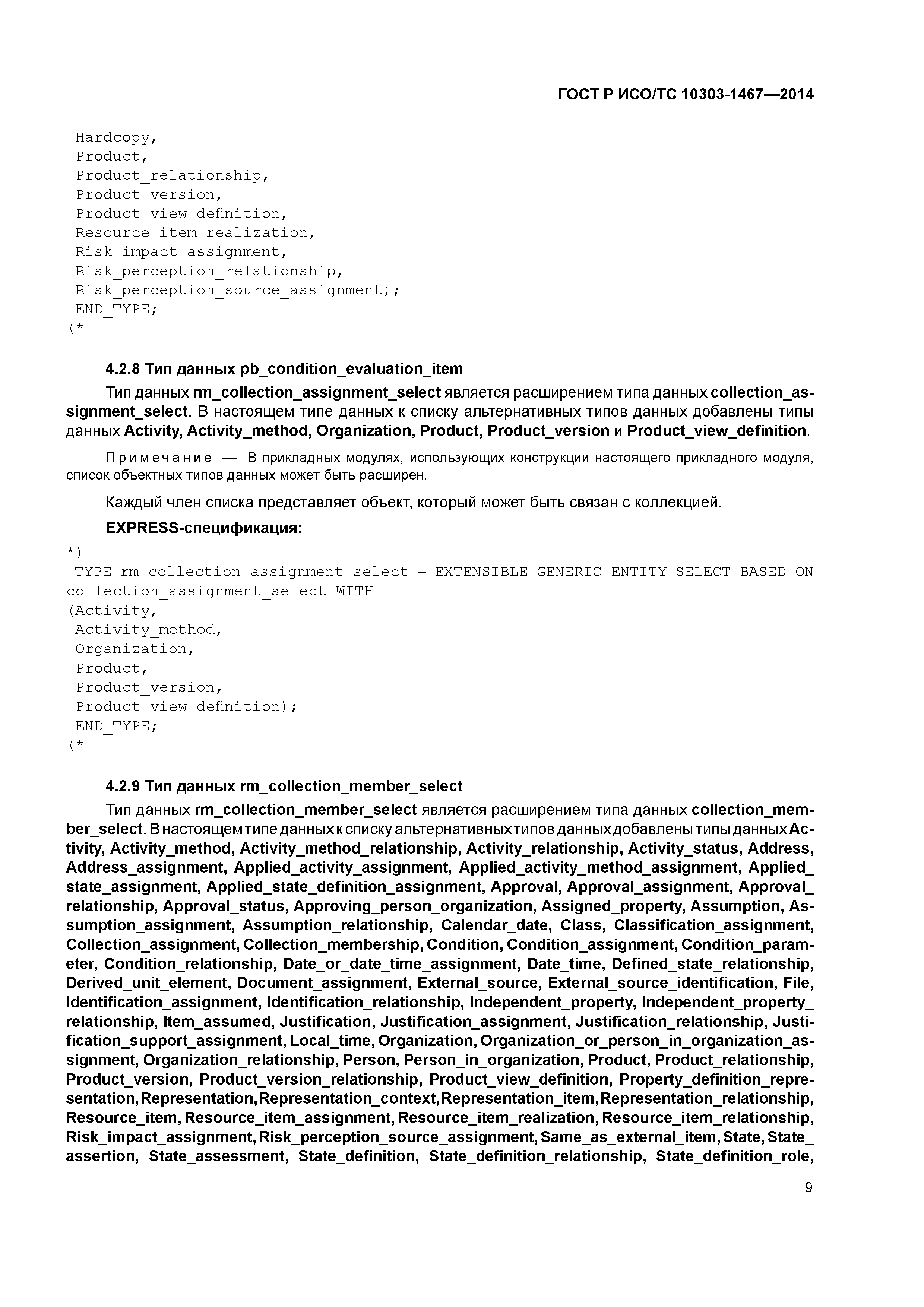 ГОСТ Р ИСО/ТС 10303-1467—2014

Hardcopy,
Product,
Product_relationship,
Product_version,
Product_view_definition,
Resource_item_realization,
Risk_impact_assignment,
Risk_perception_relationship,
Risk_perception_source_assignment);
END_TYPE;
(*

4.2.8 Тип данных pb_condition_evaluation_item

Тип данных rm_collection_assignment_select является расширением типа данных collection_assignment_select. В настоящем типе данных к списку альтернативных типов данных добавлены типы данных Activity, Activity_method, Organization, Product, Product_version и Product_view_definition.

Примечание — В прикладных модулях, использующих конструкции настоящего прикладного модуля, список объектных типов данных может быть расширен.

Каждый член списка представляет объект, который может быть связан с коллекцией.

EXPRESS-спецификация:

*)
TYPE rm_collection_assignment_select = EXTENSIBLE GENERIC_ENTITY SELECT BASED_ON collection_assignment_select WITH
(Activity,
Activity_method,
Organization,
Product,
Product_version,
Product_view_definition);
END_TYPE;
(*

4.2.9 Тип данных rm_collection_member_select

Тип данных rm_collection_member_select является расширением типа данных collection_member_select. В настоящем типе данных к списку альтернативных типов данных добавлены типы данных Activity, Activity_method, Activity_method_relationship, Activity_relationship, Activity_status, Address, Address_assignment, Applied_activity_assignment, Applied_activity_method_assignment, Applied_state_assignment, Applied_state_definition_assignment, Approval, Approval_assignment, Approval_relationship, Approval_status, Approving_person_organization, Assigned_property, Assumption, Assumption_assignment, Assumption_relationship, Calendar_date, Class, Classification_assignment, Collection_assignment, Collection_membership, Condition, Condition_assignment, Condition_parameter, Condition_relationship, Date_or_date_time_assignment, Date_time, Defined_state_relationship, Derived_unit_element, Document_assignment, External_source, External_source_identification, File, Identification_assignment, Identification_relationship, Independent_property, Independent_property_relationship, Item_assumed, Justification, Justification_assignment, Justification_relationship, Justification_support_assignment, Local_time, Organization, Organization_or_person_in_organization_assignment, Organization_relationship, Person, Person_in_organization, Product, Product_relationship, Product_version, Product_version_relationship, Product_view_definition, Property_definition_representation, Representation, Representation_context, Representation_item, Representation_relationship, Resource_item, Resource_item_assignment, Resource_item_realization, Resource_item_relationship, Risk_impact_assignment, Risk_perception_source_assignment, Same_as_external_item, State, State_assertion, State_assessment, State_definition, State_definition_relationship, State_definition_role,

9